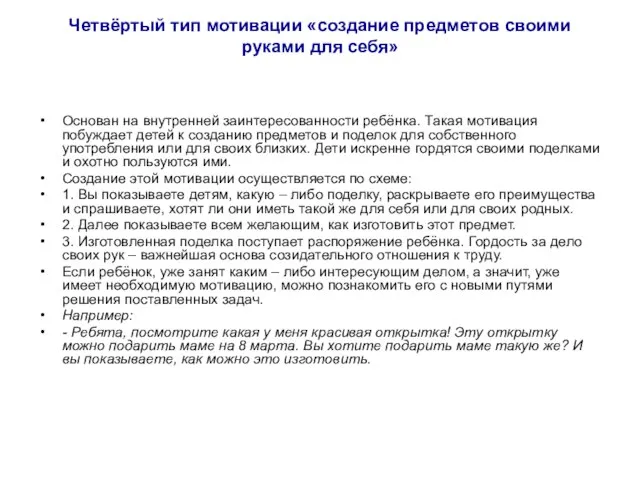 Четвёртый тип мотивации «создание предметов своими руками для себя»

• Основан на внутренней заинтересованности ребёнка. Такая мотивация побуждает детей к созданию предметов и поделок для собственного употребления или для своих близких. Дети искренне гордятся своими поделками и охотно пользуются ими.
• Создание этой мотивации осуществляется по схеме:
• 1. Вы показываете детям, какую – либо поделку, раскрываете его преимущества и спрашиваете, хотят ли они иметь такой же для себя или для своих родных.
• 2. Далее показываете всем желающим, как изготовить этот предмет.
• 3. Изготовленная поделка поступает распоряжение ребёнка. Гордость за дело своих рук – важнейшая основа созидательного отношения к труду.
• Если ребёнок, уже занят каким – либо интересующим делом, а значит, уже имеет необходимую мотивацию, можно познакомить его с новыми путями решения поставленных задач.
• Например:
• - Ребята, посмотрите какая у меня красивая открытка! Эту открытку можно подарить маме на 8 марта. Вы хотите подарить маме такую же? И вы показываете, как можно это изготовить.